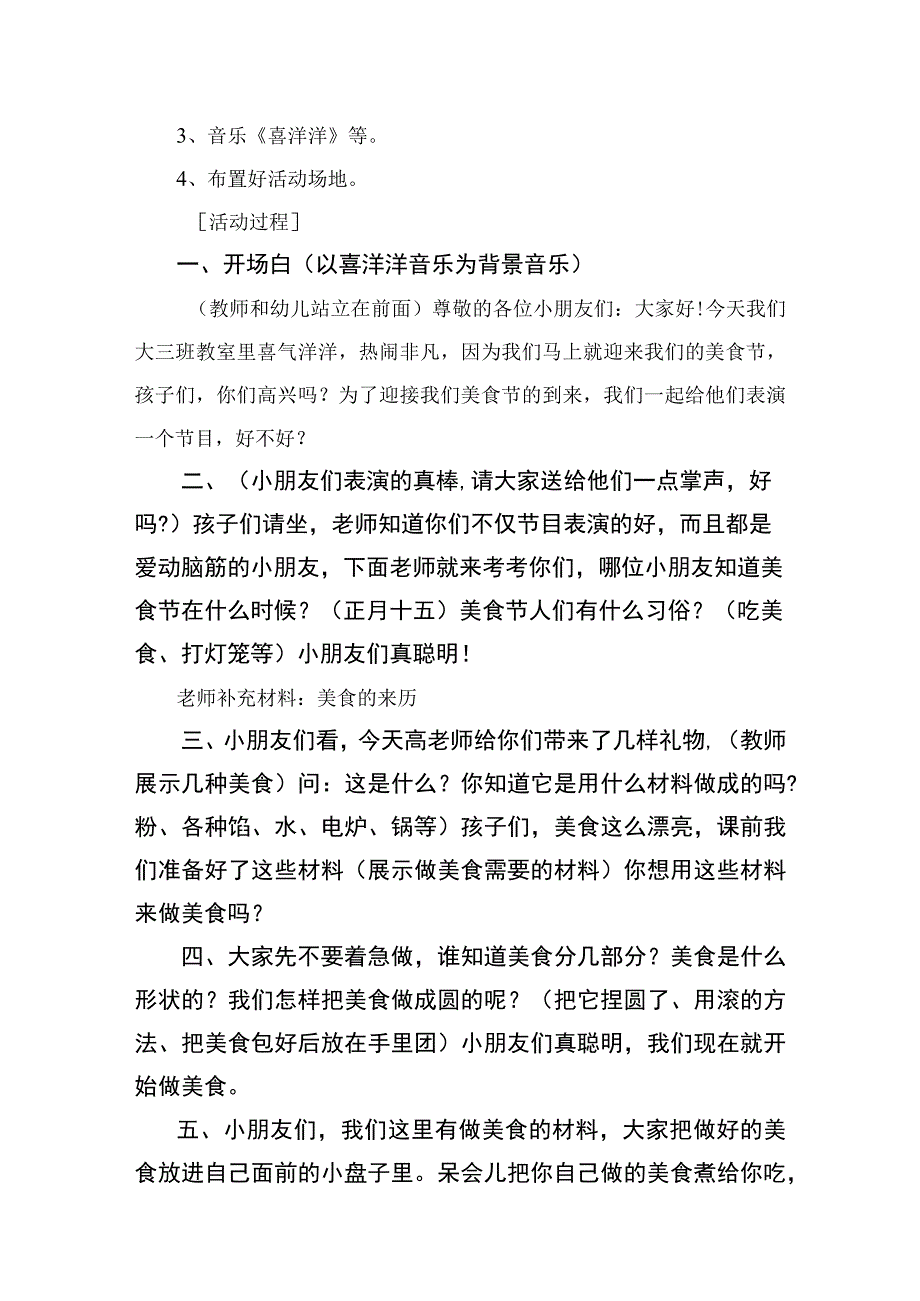 3、音乐《喜洋洋》等。

4、布置好活动场地。

［活动过程］

一、开场白（以喜洋洋音乐为背景音乐）

（教师和幼儿站立在前面）尊敬的各位小朋友们：大家好！今天我们大三班教室里喜气洋洋，热闹非凡，因为我们马上就迎来我们的美食节，孩子们，你们高兴吗？为了迎接我们美食节的到来，我们一起给他们表演一个节目，好不好？

二、（小朋友们表演的真棒，请大家送给他们一点掌声，好吗？）孩子们请坐，老师知道你们不仅节目表演的好，而且都是爱动脑筋的小朋友，下面老师就来考考你们，哪位小朋友知道美食节在什么时候？（正月十五）美食节人们有什么习俗？（吃美食、打灯笼等）小朋友们真聪明！

老师补充材料：美食的来历

三、小朋友们看，今天高老师给你们带来了几样礼物，（教师展示几种美食）问：这是什么？你知道它是用什么材料做成的吗？粉、各种馅、水、电炉、锅等）孩子们，美食这么漂亮，课前我们准备好了这些材料（展示做美食需要的材料）你想用这些材料来做美食吗？

四、大家先不要着急做，谁知道美食分几部分？美食是什么形状的？我们怎样把美食做成圆的呢？（把它捏圆了、用滚的方法、把美食包好后放在手里团）小朋友们真聪明，我们现在就开始做美食。

五、小朋友们，我们这里有做美食的材料，大家把做好的美食放进自己面前的小盘子里。呆会儿把你自己做的美食煮给你吃，